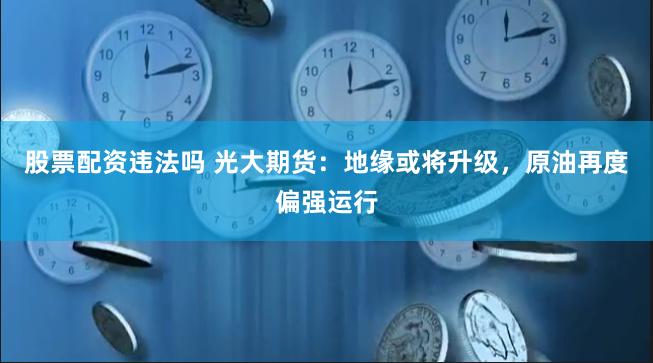 股票配资违法吗 光大期货：地缘或将升级，原油再度偏强运行